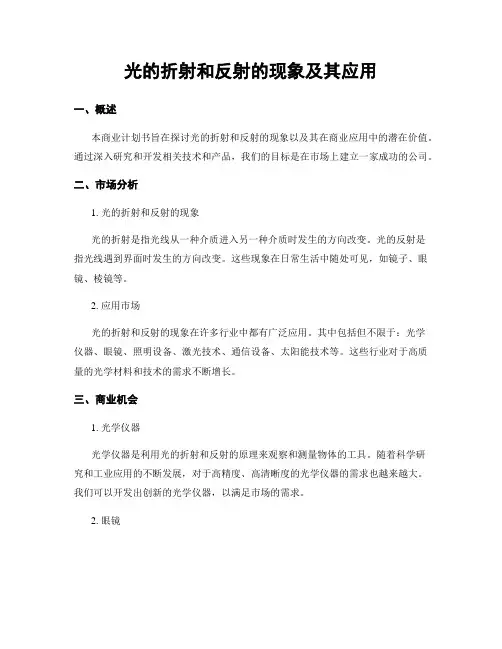 光的折射和反射的现象及其应用

一、概述

本商业计划书旨在探讨光的折射和反射的现象以及其在商业应用中的潜在价值。通过深入研究和开发相关技术和产品，我们的目标是在市场上建立一家成功的公司。

二、市场分析

1. 光的折射和反射的现象

光的折射是指光线从一种介质进入另一种介质时发生的方向改变。光的反射是指光线遇到界面时发生的方向改变。这些现象在日常生活中随处可见，如镜子、眼镜、棱镜等。

2. 应用市场

光的折射和反射的现象在许多行业中都有广泛应用，其中包括但不限于：光学仪器、眼镜、照明设备、激光技术、通信设备、太阳能技术等。这些行业对于高质量的光学材料和技术的需求不断增长。

三、商业机会

1. 光学仪器

光学仪器是利用光的折射和反射的原理来观察和测量物体的工具。随着科学研究和工业应用的不断发展，对于高精度、高清晰度的光学仪器的需求也越来越大。我们可以开发出创新的光学仪器，以满足市场的需求。

2. 眼镜